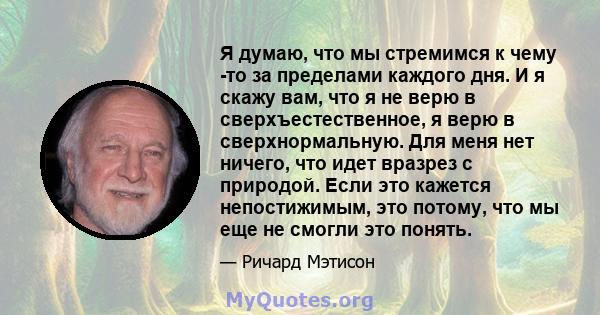 Я думаю, что мы стремимся к чему -то за пределами каждого дня. И я скажу вам, что я не верю в сверхъестественное, я верю в сверхнормальную. Для меня нет ничего, что идет вразрез с природой. Если это кажется непостижимым, это потому, что мы еще не смогли это понять.

— Ричард Мэтисон

MyQuotes.org